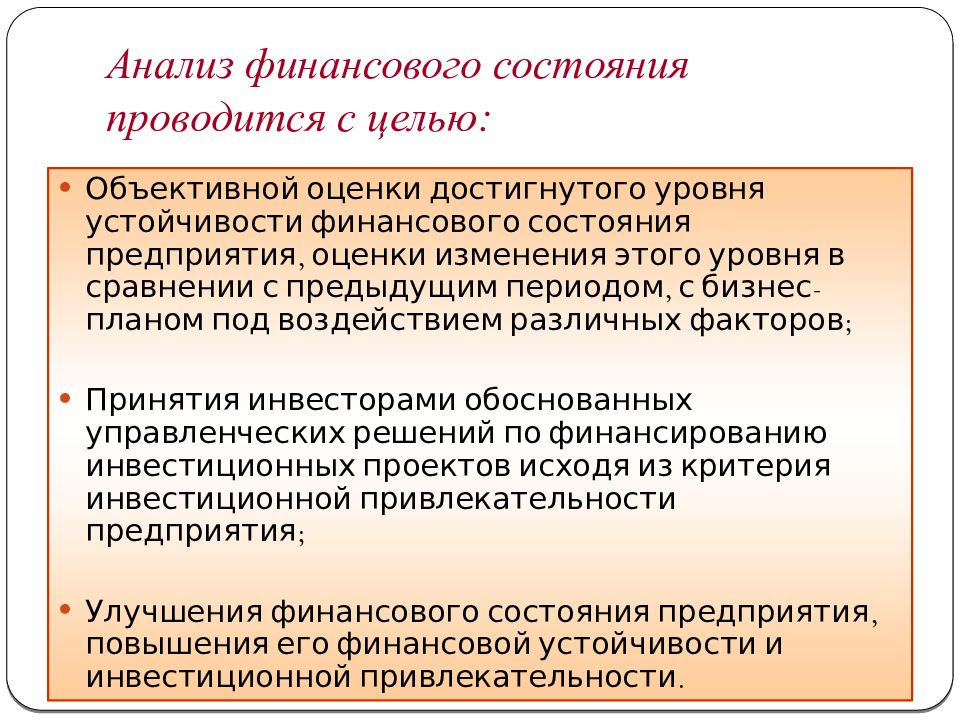 Анализ финансового состояния проводится с целью:

• Объективной оценки достигнутого уровня устойчивости финансового состояния предприятия, оценки изменения этого уровня в сравнении с предыдущим периодом, с бизнес-планом под воздействием различных факторов;

• Принятия инвесторами обоснованных управленческих решений по финансированию инвестиционных проектов исходя из критерия инвестиционной привлекательности предприятия;

• Улучшения финансового состояния предприятия, повышения его финансовой устойчивости и инвестиционной привлекательности.